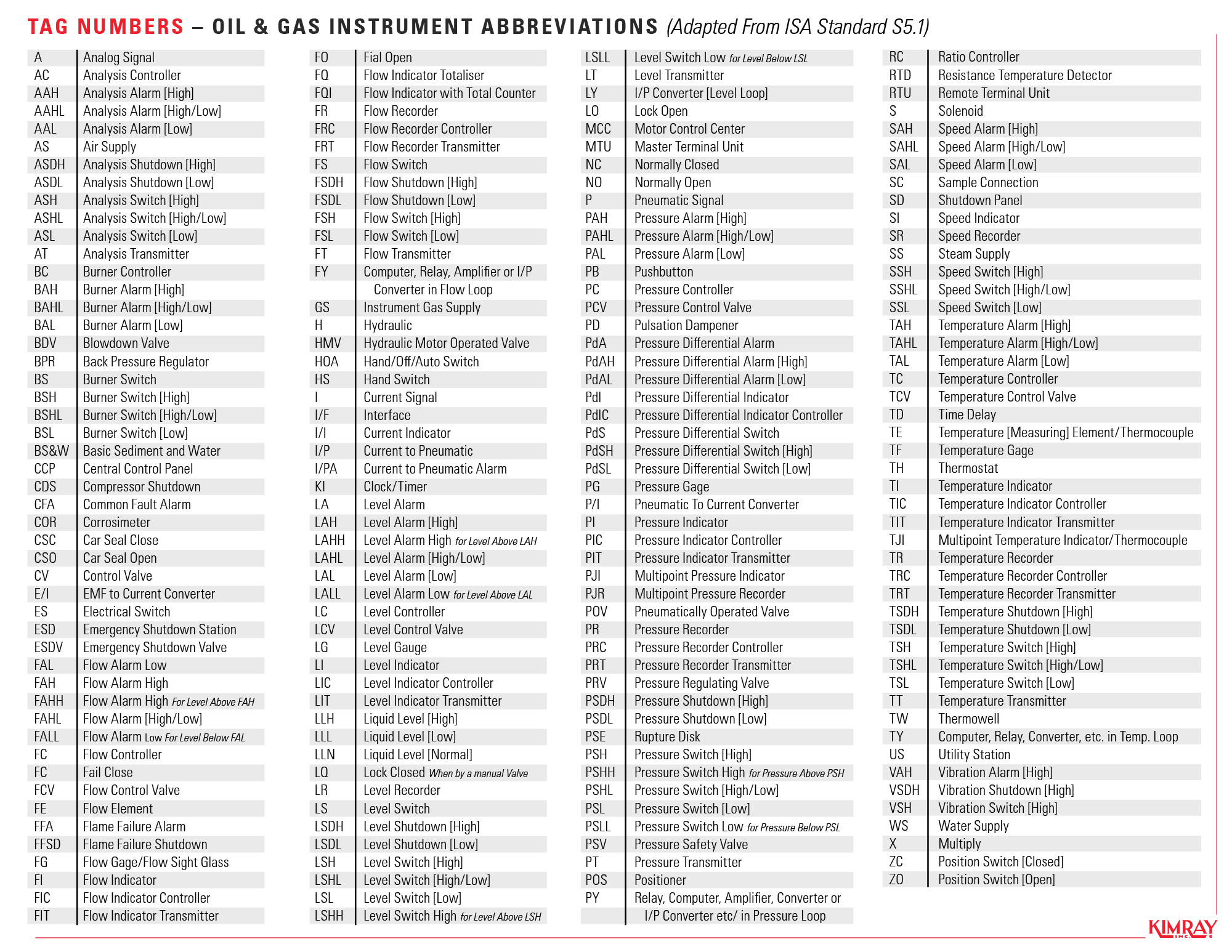 TAG NUMBERS – OIL & GAS INSTRUMENT ABBREVIATIONS (Adapted From ISA Standard S5.1)

| | |
|---|---|
| A | Analog Signal |
| AC | Analysis Controller |
| AAH | Analysis Alarm [High] |
| AAHL | Analysis Alarm [High/Low] |
| AAL | Analysis Alarm [Low] |
| AS | Air Supply |
| ASDH | Analysis Shutdown [High] |
| ASDL | Analysis Shutdown [Low] |
| ASH | Analysis Switch [High] |
| ASHL | Analysis Switch [High/Low] |
| ASL | Analysis Switch [Low] |
| AT | Analysis Transmitter |
| BC | Burner Controller |
| BAH | Burner Alarm [High] |
| BAHL | Burner Alarm [High/Low] |
| BAL | Burner Alarm [Low] |
| BDV | Blowdown Valve |
| BPR | Back Pressure Regulator |
| BS | Burner Switch |
| BSH | Burner Switch [High] |
| BSHL | Burner Switch [High/Low] |
| BSL | Burner Switch [Low] |
| BS&W | Basic Sediment and Water |
| CCP | Central Control Panel |
| CDS | Compressor Shutdown |
| CFA | Common Fault Alarm |
| COR | Corrosimeter |
| CSC | Car Seal Close |
| CSO | Car Seal Open |
| CV | Control Valve |
| E/I | EMF to Current Converter |
| ES | Electrical Switch |
| ESD | Emergency Shutdown Station |
| ESDV | Emergency Shutdown Valve |
| FAL | Flow Alarm Low |
| FAH | Flow Alarm High |
| FAHH | Flow Alarm High For Level Above FAH |
| FAHL | Flow Alarm [High/Low] |
| FALL | Flow Alarm Low For Level Below FAL |
| FC | Flow Controller |
| FC | Fail Close |
| FCV | Flow Control Valve |
| FE | Flow Element |
| FFA | Flame Failure Alarm |
| FFSD | Flame Failure Shutdown |
| FG | Flow Gage/Flow Sight Glass |
| FI | Flow Indicator |
| FIC | Flow Indicator Controller |
| FIT | Flow Indicator Transmitter |

| | |
|---|---|
| FO | Fial Open |
| FQ | Flow Indicator Totaliser |
| FQI | Flow Indicator with Total Counter |
| FR | Flow Recorder |
| FRC | Flow Recorder Controller |
| FRT | Flow Recorder Transmitter |
| FS | Flow Switch |
| FSDH | Flow Shutdown [High] |
| FSDL | Flow Shutdown [Low] |
| FSH | Flow Switch [High] |
| FSL | Flow Switch [Low] |
| FT | Flow Transmitter |
| FY | Computer, Relay, Amplifier or I/P Converter in Flow Loop |
| GS | Instrument Gas Supply |
| H | Hydraulic |
| HMV | Hydraulic Motor Operated Valve |
| HOA | Hand/Off/Auto Switch |
| HS | Hand Switch |
| I | Current Signal |
| I/F | Interface |
| I/I | Current Indicator |
| I/P | Current to Pneumatic |
| I/PA | Current to Pneumatic Alarm |
| KI | Clock/Timer |
| LA | Level Alarm |
| LAH | Level Alarm [High] |
| LAHH | Level Alarm High for Level Above LAH |
| LAHL | Level Alarm [High/Low] |
| LAL | Level Alarm [Low] |
| LALL | Level Alarm Low for Level Above LAL |
| LC | Level Controller |
| LCV | Level Control Valve |
| LG | Level Gauge |
| LI | Level Indicator |
| LIC | Level Indicator Controller |
| LIT | Level Indicator Transmitter |
| LLH | Liquid Level [High] |
| LLL | Liquid Level [Low] |
| LLN | Liquid Level [Normal] |
| LQ | Lock Closed When by a manual Valve |
| LR | Level Recorder |
| LS | Level Switch |
| LSDH | Level Shutdown [High] |
| LSDL | Level Shutdown [Low] |
| LSH | Level Switch [High] |
| LSHL | Level Switch [High/Low] |
| LSL | Level Switch [Low] |
| LSHH | Level Switch High for Level Above LSH |

| | |
|---|---|
| LSLL | Level Switch Low for Level Below LSL |
| LT | Level Transmitter |
| LY | I/P Converter [Level Loop] |
| LO | Lock Open |
| MCC | Motor Control Center |
| MTU | Master Terminal Unit |
| NC | Normally Closed |
| NO | Normally Open |
| P | Pneumatic Signal |
| PAH | Pressure Alarm [High] |
| PAHL | Pressure Alarm [High/Low] |
| PAL | Pressure Alarm [Low] |
| PB | Pushbutton |
| PC | Pressure Controller |
| PCV | Pressure Control Valve |
| PD | Pulsation Dampener |
| PdA | Pressure Differential Alarm |
| PdAH | Pressure Differential Alarm [High] |
| PdAL | Pressure Differential Alarm [Low] |
| PdI | Pressure Differential Indicator |
| PdIC | Pressure Differential Indicator Controller |
| PdS | Pressure Differential Switch |
| PdSH | Pressure Differential Switch [High] |
| PdSL | Pressure Differential Switch [Low] |
| PG | Pressure Gage |
| P/I | Pneumatic To Current Converter |
| PI | Pressure Indicator |
| PIC | Pressure Indicator Controller |
| PIT | Pressure Indicator Transmitter |
| PJI | Multipoint Pressure Indicator |
| PJR | Multipoint Pressure Recorder |
| POV | Pneumatically Operated Valve |
| PR | Pressure Recorder |
| PRC | Pressure Recorder Controller |
| PRT | Pressure Recorder Transmitter |
| PRV | Pressure Regulating Valve |
| PSDH | Pressure Shutdown [High] |
| PSDL | Pressure Shutdown [Low] |
| PSE | Rupture Disk |
| PSH | Pressure Switch [High] |
| PSHH | Pressure Switch High for Pressure Above PSH |
| PSHL | Pressure Switch [High/Low] |
| PSL | Pressure Switch [Low] |
| PSLL | Pressure Switch Low for Pressure Below PSL |
| PSV | Pressure Safety Valve |
| PT | Pressure Transmitter |
| POS | Positioner |
| PY | Relay, Computer, Amplifier, Converter or I/P Converter etc/ in Pressure Loop |

| | |
|---|---|
| RC | Ratio Controller |
| RTD | Resistance Temperature Detector |
| RTU | Remote Terminal Unit |
| S | Solenoid |
| SAH | Speed Alarm [High] |
| SAHL | Speed Alarm [High/Low] |
| SAL | Speed Alarm [Low] |
| SC | Sample Connection |
| SD | Shutdown Panel |
| SI | Speed Indicator |
| SR | Speed Recorder |
| SS | Steam Supply |
| SSH | Speed Switch [High] |
| SSHL | Speed Switch [High/Low] |
| SSL | Speed Switch [Low] |
| TAH | Temperature Alarm [High] |
| TAHL | Temperature Alarm [High/Low] |
| TAL | Temperature Alarm [Low] |
| TC | Temperature Controller |
| TCV | Temperature Control Valve |
| TD | Time Delay |
| TE | Temperature [Measuring] Element/Thermocouple |
| TF | Temperature Gage |
| TH | Thermostat |
| TI | Temperature Indicator |
| TIC | Temperature Indicator Controller |
| TIT | Temperature Indicator Transmitter |
| TJI | Multipoint Temperature Indicator/Thermocouple |
| TR | Temperature Recorder |
| TRC | Temperature Recorder Controller |
| TRT | Temperature Recorder Transmitter |
| TSDH | Temperature Shutdown [High] |
| TSDL | Temperature Shutdown [Low] |
| TSH | Temperature Switch [High] |
| TSHL | Temperature Switch [High/Low] |
| TSL | Temperature Switch [Low] |
| TT | Temperature Transmitter |
| TW | Thermowell |
| TY | Computer, Relay, Converter, etc. in Temp. Loop |
| US | Utility Station |
| VAH | Vibration Alarm [High] |
| VSDH | Vibration Shutdown [High] |
| VSH | Vibration Switch [High] |
| WS | Water Supply |
| X | Multiply |
| ZC | Position Switch [Closed] |
| ZO | Position Switch [Open] |

KIMRAY INC.